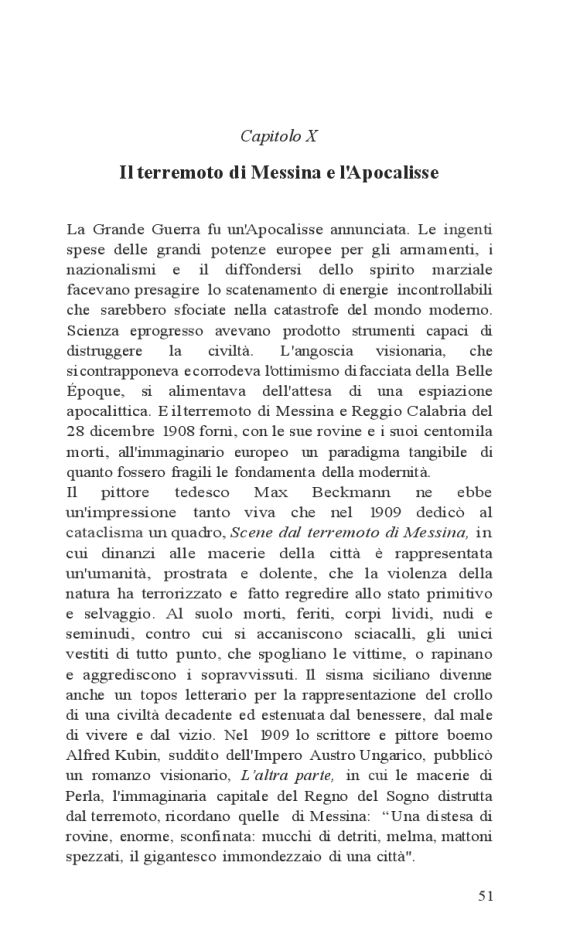 Capitolo X

Il terremoto di Messina e l'Apocalisse

La Grande Guerra fu un'Apocalisse annunciata. Le ingenti spese delle grandi potenze europee per gli armamenti, i nazionalismi e il diffondersi dello spirito marziale facevano presagire lo scatenamento di energie incontrollabili che sarebbero sfociate nella catastrofe del mondo moderno. Scienza eprogresso avevano prodotto strumenti capaci di distruggere la civiltà. L'angoscia visionaria, che sicontrapponeva ecorrodeva l'ottimismo difacciata della Belle Époque, si alimentava dell'attesa di una espiazione apocalittica. E ilterremoto di Messina e Reggio Calabria del 28 dicembre 1908 fornì, con le sue rovine e i suoi centomila morti, all'immaginario europeo un paradigma tangibile di quanto fossero fragili le fondamenta della modernità.
Il pittore tedesco Max Beckmann ne ebbe un'impressione tanto viva che nel 1909 dedicò al cataclisma un quadro, Scene dal terremoto di Messina, in cui dinanzi alle macerie della città è rappresentata un'umanità, prostrata e dolente, che la violenza della natura ha terrorizzato e fatto regredire allo stato primitivo e selvaggio. Al suolo morti, feriti, corpi lividi, nudi e seminudi, contro cui si accaniscono sciacalli, gli unici vestiti di tutto punto, che spogliano le vittime, o rapinano e aggrediscono i sopravvissuti. Il sisma siciliano divenne anche un topos letterario per la rappresentazione del crollo di una civiltà decadente ed estenuata dal benessere, dal male di vivere e dal vizio. Nel 1909 lo scrittore e pittore boemo Alfred Kubin, suddito dell'Impero Austro Ungarico, pubblicò un romanzo visionario, L'altra parte, in cui le macerie di Perla, l'immaginaria capitale del Regno del Sogno distrutta dal terremoto, ricordano quelle di Messina: "Una distesa di rovine, enorme, sconfinata: mucchi di detriti, melma, mattoni spezzati, il gigantesco immondezzaio di una città".

51